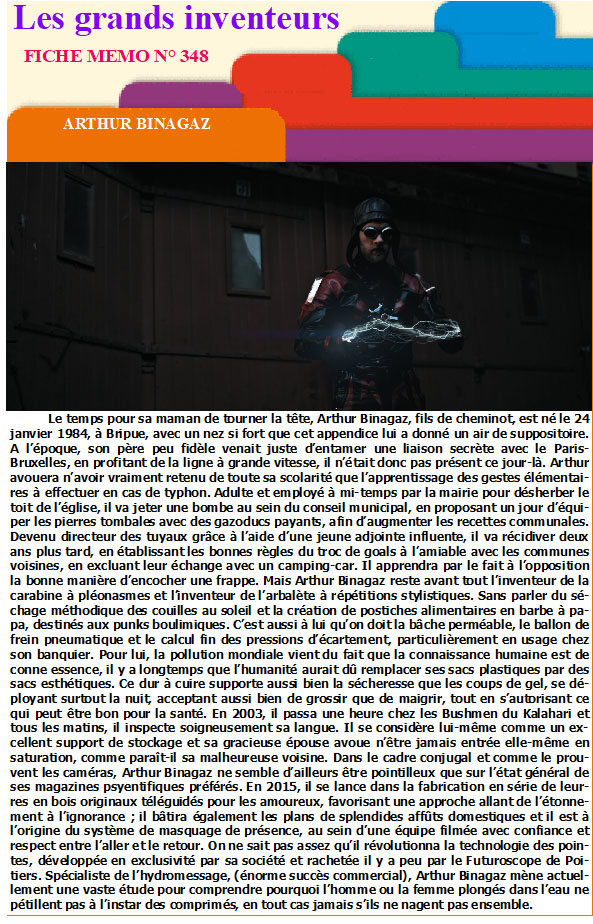 Les grands inventeurs

FICHE MEMO N° 348

ARTHUR BINAGAZ

Le temps pour sa maman de tourner la tête, Arthur Binagaz, fils de cheminot, est né le 24 janvier 1984, à Bripue, avec un nez si fort que cet appendice lui a donné un air de suppositoire. A l'époque, son père peu fidèle venait juste d'entamer une liaison secrète avec le Paris-Bruxelles, en profitant de la ligne à grande vitesse, il n'était donc pas présent ce jour-là. Arthur avouera n'avoir vraiment retenu de toute sa scolarité que l'apprentissage des gestes élémentaires à effectuer en cas de typhon. Adulte et employé à mi-temps par la mairie pour désherber le toit de l'église, il va jeter une bombe au sein du conseil municipal, en proposant un jour d'équiper les pierres tombales avec des gazoducs payants, afin d'augmenter les recettes communales. Devenu directeur des tuyaux grâce à l'aide d'une jeune adjointe influente, il va récidiver deux ans plus tard, en établissant les bonnes règles du troc de goals à l'amiable avec les communes voisines, en excluant leur échange avec un camping-car. Il apprendra par le fait à l'opposition la bonne manière d'encocher une frappe. Mais Arthur Binagaz reste avant tout l'inventeur de la carabine à pléonasmes et l'inventeur de l'arbalète à répétitions stylistiques. Sans parler du séchage méthodique des couilles au soleil et la création de postiches alimentaires en barbe à papa, destinés aux punks boulimiques. C'est aussi à lui qu'on doit la bâche perméable, le ballon de frein pneumatique et le calcul fin des pressions d'écartement, particulièrement en usage chez son banquier. Pour lui, la pollution mondiale vient du fait que la connaissance humaine est de conne essence, il y a longtemps que l'humanité aurait dû remplacer ses sacs plastiques par des sacs esthétiques. Ce dur à cuire supporte aussi bien la sécheresse que les coups de gel, se déployant surtout la nuit, acceptant aussi bien de grossir que de maigrir, tout en s'autorisant ce qui peut être bon pour la santé. En 2003, il passa une heure chez les Bushmen du Kalahari et tous les matins, il inspecte soigneusement sa langue. Il se considère lui-même comme un excellent support de stockage et sa gracieuse épouse avoue n'être jamais entrée elle-même en saturation, comme paraît-il sa malheureuse voisine. Dans le cadre conjugal et comme le prouvent les caméras, Arthur Binagaz ne semble d'ailleurs être pointilleux que sur l'état général de ses magazines psyentifiques préférés. En 2015, il se lance dans la fabrication en série de leurres en bois originaux téléguidés pour les amoureux, favorisant une approche allant de l'étonnement à l'ignorance ; il bâtira également les plans de splendides affûts domestiques et il est à l'origine du système de masquage de présence, au sein d'une équipe filmée avec confiance et respect entre l'aller et le retour. On ne sait pas assez qu'il révolutionna la technologie des pointes, développée en exclusivité par sa société et rachetée il y a peu par le Futuroscope de Poitiers. Spécialiste de l'hydromessage, (énorme succès commercial), Arthur Binagaz mène actuellement une vaste étude pour comprendre pourquoi l'homme ou la femme plongés dans l'eau ne pétillent pas à l'instar des comprimés, en tout cas jamais s'ils ne nagent pas ensemble.